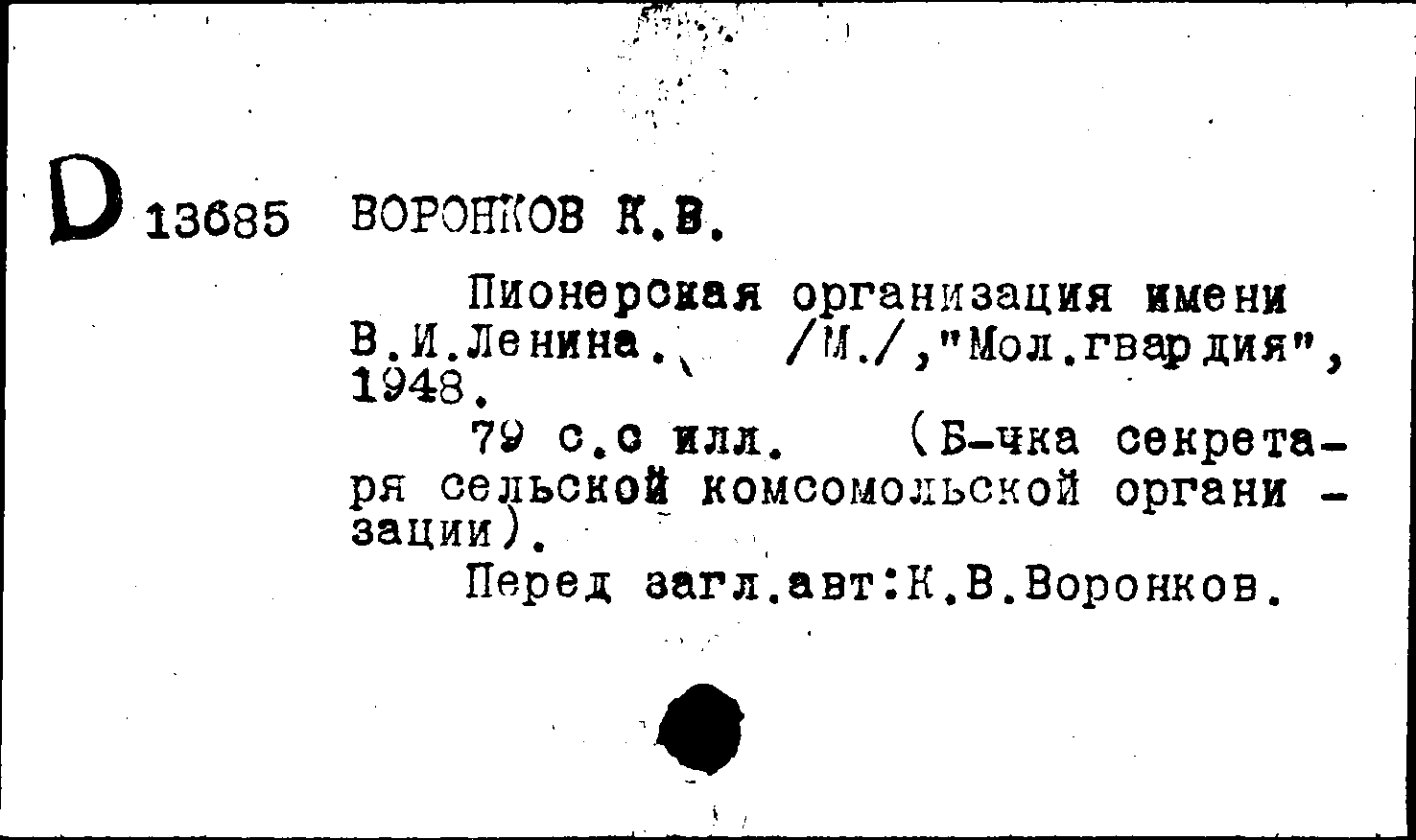 D 13685 ВОРОНКОВ К.В.

Пионерская организация имени В.И.Ленина. /М./,"Мол.гвардия", 1948.

79 с.с илл. (Б-чка секретаря сельской комсомольской организации).

Перед загл.авт:К.В.Воронков.